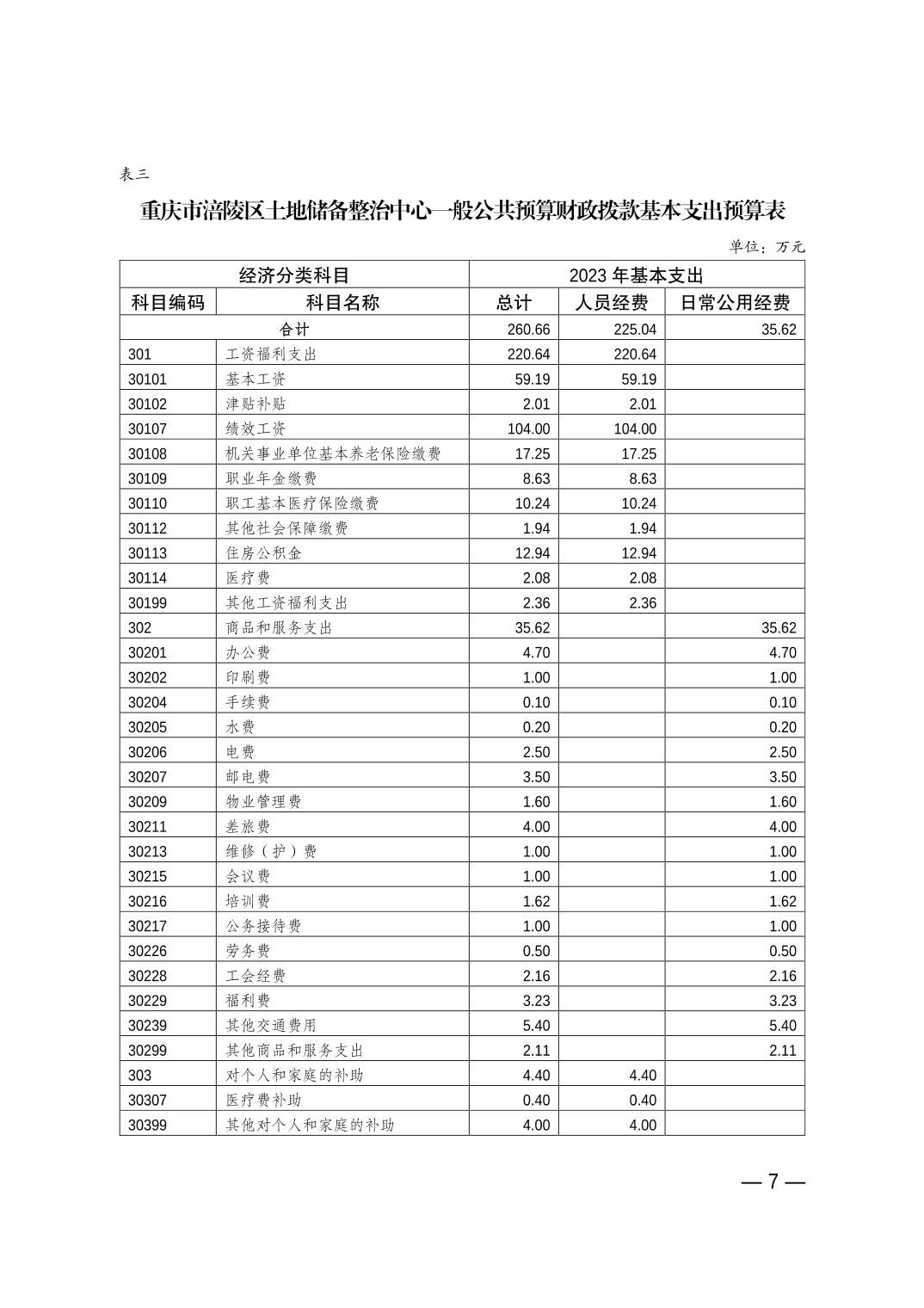 表三

重庆市涪陵区土地储备整治中心一般公共预算财政拨款基本支出预算表

单位：万元

| 经济分类科目 | | 2023 年基本支出 | | |
|---|---|---|---|---|
| 科目编码 | 科目名称 | 总计 | 人员经费 | 日常公用经费 |
| 合计 | | 260.66 | 225.04 | 35.62 |
| 301 | 工资福利支出 | 220.64 | 220.64 | |
| 30101 | 基本工资 | 59.19 | 59.19 | |
| 30102 | 津贴补贴 | 2.01 | 2.01 | |
| 30107 | 绩效工资 | 104.00 | 104.00 | |
| 30108 | 机关事业单位基本养老保险缴费 | 17.25 | 17.25 | |
| 30109 | 职业年金缴费 | 8.63 | 8.63 | |
| 30110 | 职工基本医疗保险缴费 | 10.24 | 10.24 | |
| 30112 | 其他社会保障缴费 | 1.94 | 1.94 | |
| 30113 | 住房公积金 | 12.94 | 12.94 | |
| 30114 | 医疗费 | 2.08 | 2.08 | |
| 30199 | 其他工资福利支出 | 2.36 | 2.36 | |
| 302 | 商品和服务支出 | 35.62 | | 35.62 |
| 30201 | 办公费 | 4.70 | | 4.70 |
| 30202 | 印刷费 | 1.00 | | 1.00 |
| 30204 | 手续费 | 0.10 | | 0.10 |
| 30205 | 水费 | 0.20 | | 0.20 |
| 30206 | 电费 | 2.50 | | 2.50 |
| 30207 | 邮电费 | 3.50 | | 3.50 |
| 30209 | 物业管理费 | 1.60 | | 1.60 |
| 30211 | 差旅费 | 4.00 | | 4.00 |
| 30213 | 维修（护）费 | 1.00 | | 1.00 |
| 30215 | 会议费 | 1.00 | | 1.00 |
| 30216 | 培训费 | 1.62 | | 1.62 |
| 30217 | 公务接待费 | 1.00 | | 1.00 |
| 30226 | 劳务费 | 0.50 | | 0.50 |
| 30228 | 工会经费 | 2.16 | | 2.16 |
| 30229 | 福利费 | 3.23 | | 3.23 |
| 30239 | 其他交通费用 | 5.40 | | 5.40 |
| 30299 | 其他商品和服务支出 | 2.11 | | 2.11 |
| 303 | 对个人和家庭的补助 | 4.40 | 4.40 | |
| 30307 | 医疗费补助 | 0.40 | 0.40 | |
| 30399 | 其他对个人和家庭的补助 | 4.00 | 4.00 | |

— 7 —